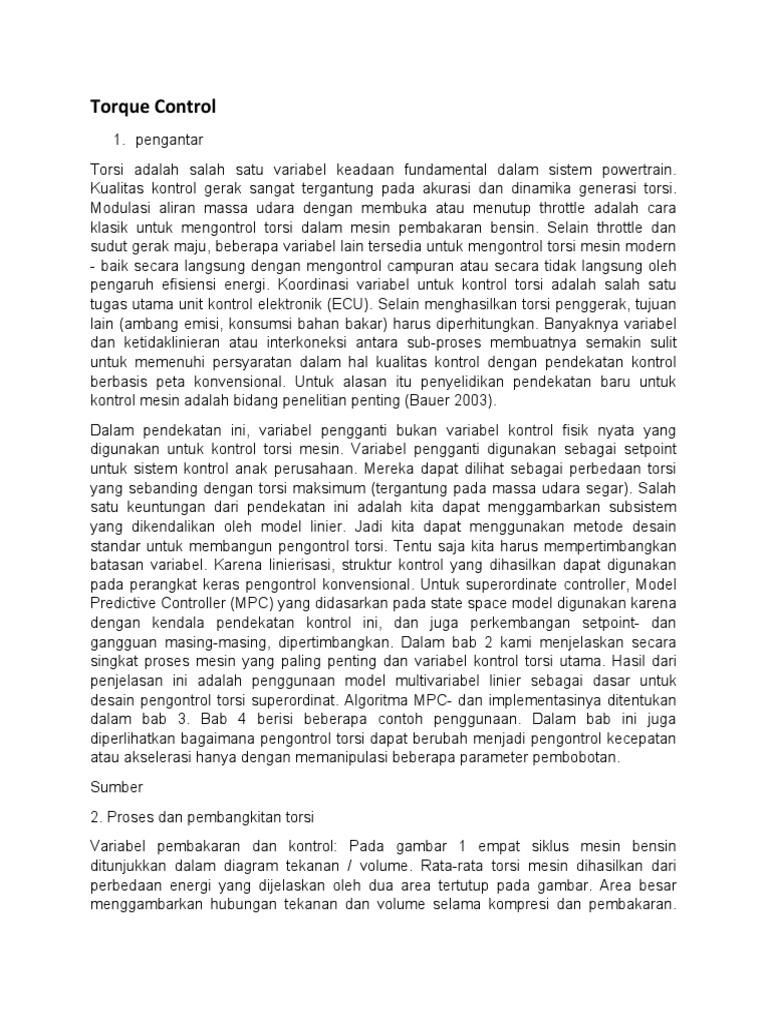 Torque Control

1. pengantar

Torsi adalah salah satu variabel keadaan fundamental dalam sistem powertrain. Kualitas kontrol gerak sangat tergantung pada akurasi dan dinamika generasi torsi. Modulasi aliran massa udara dengan membuka atau menutup throttle adalah cara klasik untuk mengontrol torsi dalam mesin pembakaran bensin. Selain throttle dan sudut gerak maju, beberapa variabel lain tersedia untuk mengontrol torsi mesin modern - baik secara langsung dengan mengontrol campuran atau secara tidak langsung oleh pengaruh efisiensi energi. Koordinasi variabel untuk kontrol torsi adalah salah satu tugas utama unit kontrol elektronik (ECU). Selain menghasilkan torsi penggerak, tujuan lain (ambang emisi, konsumsi bahan bakar) harus diperhitungkan. Banyaknya variabel dan ketidaklinieran atau interkoneksi antara sub-proses membuatnya semakin sulit untuk memenuhi persyaratan dalam hal kualitas kontrol dengan pendekatan kontrol berbasis peta konvensional. Untuk alasan itu penyelidikan pendekatan baru untuk kontrol mesin adalah bidang penelitian penting (Bauer 2003).

Dalam pendekatan ini, variabel pengganti bukan variabel kontrol fisik nyata yang digunakan untuk kontrol torsi mesin. Variabel pengganti digunakan sebagai setpoint untuk sistem kontrol anak perusahaan. Mereka dapat dilihat sebagai perbedaan torsi yang sebanding dengan torsi maksimum (tergantung pada massa udara segar). Salah satu keuntungan dari pendekatan ini adalah kita dapat menggambarkan subsistem yang dikendalikan oleh model linier. Jadi kita dapat menggunakan metode desain standar untuk membangun pengontrol torsi. Tentu saja kita harus mempertimbangkan batasan variabel. Karena linierisasi, struktur kontrol yang dihasilkan dapat digunakan pada perangkat keras pengontrol konvensional. Untuk superordinate controller, Model Predictive Controller (MPC) yang didasarkan pada state space model digunakan karena dengan kendala pendekatan kontrol ini, dan juga perkembangan setpoint- dan gangguan masing-masing, dipertimbangkan. Dalam bab 2 kami menjelaskan secara singkat proses mesin yang paling penting dan variabel kontrol torsi utama. Hasil dari penjelasan ini adalah penggunaan model multivariabel linier sebagai dasar untuk desain pengontrol torsi superordinat. Algoritma MPC- dan implementasinya ditentukan dalam bab 3. Bab 4 berisi beberapa contoh penggunaan. Dalam bab ini juga diperlihatkan bagaimana pengontrol torsi dapat berubah menjadi pengontrol kecepatan atau akselerasi hanya dengan memanipulasi beberapa parameter pembobotan.

Sumber

2. Proses dan pembangkitan torsi

Variabel pembakaran dan kontrol: Pada gambar 1 empat siklus mesin bensin ditunjukkan dalam diagram tekanan / volume. Rata-rata torsi mesin dihasilkan dari perbedaan energi yang dijelaskan oleh dua area tertutup pada gambar. Area besar menggambarkan hubungan tekanan dan volume selama kompresi dan pembakaran.